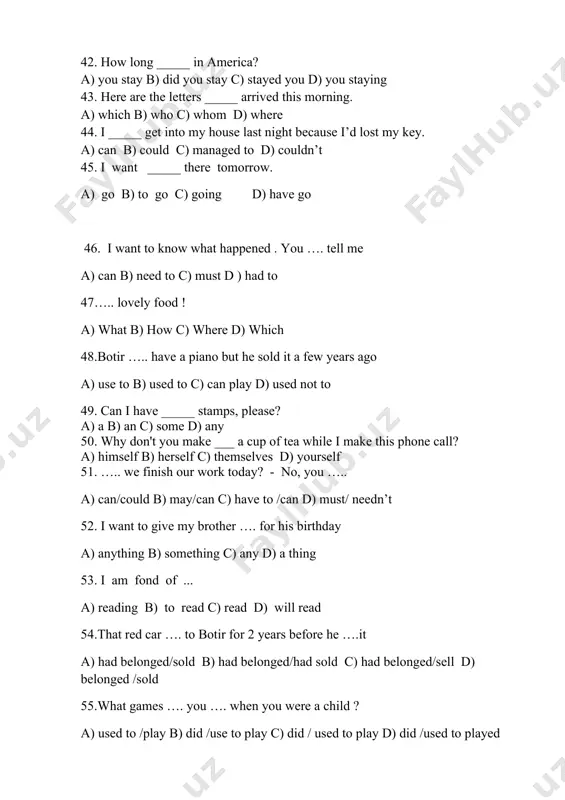 42. How long _____ in America?
A) you stay B) did you stay C) stayed you D) you staying
43. Here are the letters _____ arrived this morning.
A) which B) who C) whom D) where
44. I _____ get into my house last night because I'd lost my key.
A) can B) could C) managed to D) couldn't
45. I want _____ there tomorrow.

A) go B) to go C) going D) have go

46. I want to know what happened . You …. tell me

A) can B) need to C) must D ) had to

47….. lovely food !

A) What B) How C) Where D) Which

48.Botir ….. have a piano but he sold it a few years ago

A) use to B) used to C) can play D) used not to

49. Can I have _____ stamps, please?
A) a B) an C) some D) any
50. Why don't you make ___ a cup of tea while I make this phone call?
A) himself B) herself C) themselves D) yourself
51. ….. we finish our work today? - No, you …..

A) can/could B) may/can C) have to /can D) must/ needn't

52. I want to give my brother …. for his birthday

A) anything B) something C) any D) a thing

53. I am fond of ...

A) reading B) to read C) read D) will read

54.That red car …. to Botir for 2 years before he ….it

A) had belonged/sold B) had belonged/had sold C) had belonged/sell D) belonged /sold

55.What games …. you …. when you were a child ?

A) used to /play B) did /use to play C) did / used to play D) did /used to played

FaylHub.uz